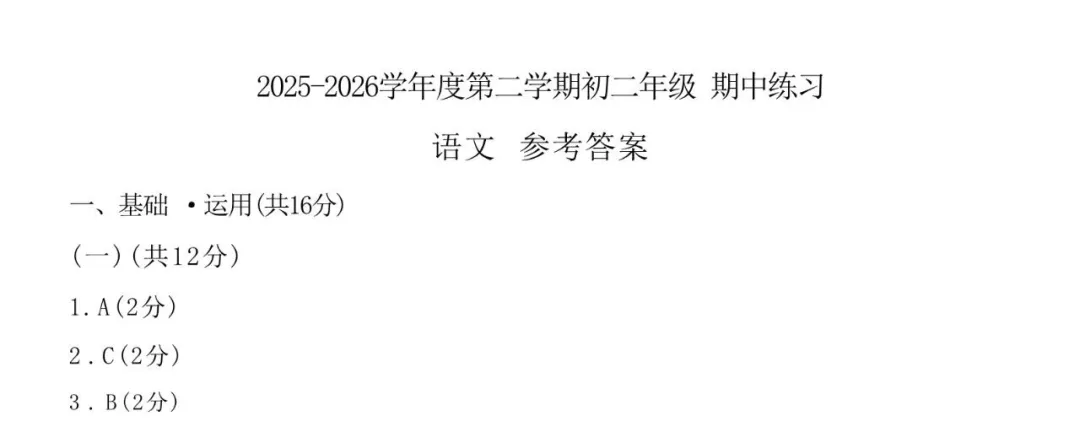 2025-2026学年度第二学期初二年级 期中练习

语文 参考答案

一、基础 ·运用(共16分)

(一)(共12分)

1.A(2分)

2.C(2分)

3.B(2分)